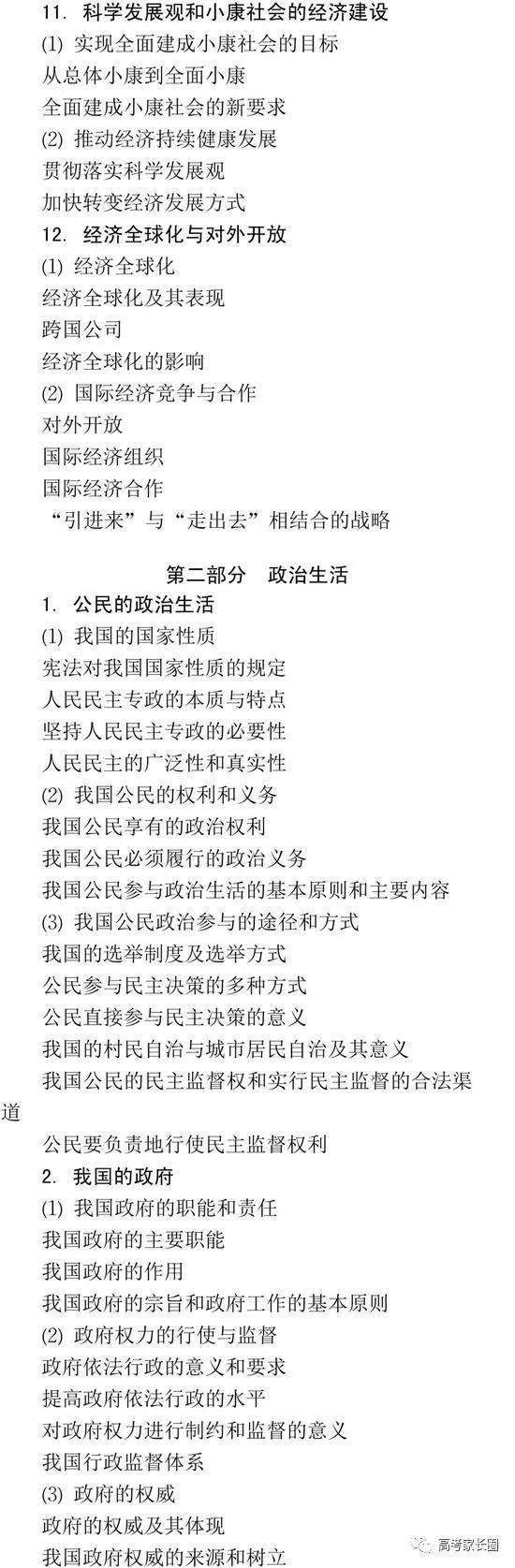 11. 科学发展观和小康社会的经济建设
(1) 实现全面建成小康社会的目标
从总体小康到全面小康
全面建成小康社会的新要求
(2) 推动经济持续健康发展
贯彻落实科学发展观
加快转变经济发展方式
12. 经济全球化与对外开放
(1) 经济全球化
经济全球化及其表现
跨国公司
经济全球化的影响
(2) 国际经济竞争与合作
对外开放
国际经济组织
国际经济合作
“引进来”与“走出去”相结合的战略

第二部分 政治生活
1. 公民的政治生活
(1) 我国的国家性质
宪法对我国国家性质的规定
人民民主专政的本质与特点
坚持人民民主专政的必要性
人民民主的广泛性和真实性
(2) 我国公民的权利和义务
我国公民享有的政治权利
我国公民必须履行的政治义务
我国公民参与政治生活的基本原则和主要内容
(3) 我国公民政治参与的途径和方式
我国的选举制度及选举方式
公民参与民主决策的多种方式
公民直接参与民主决策的意义
我国的村民自治与城市居民自治及其意义
我国公民的民主监督权和实行民主监督的合法渠道
公民要负责地行使民主监督权利
2. 我国的政府
(1) 我国政府的职能和责任
我国政府的主要职能
我国政府的作用
我国政府的宗旨和政府工作的基本原则
(2) 政府权力的行使与监督
政府依法行政的意义和要求
提高政府依法行政的水平
对政府权力进行制约和监督的意义
我国行政监督体系
(3) 政府的权威
政府的权威及其体现
我国政府权威的来源和树立
高考家长圈